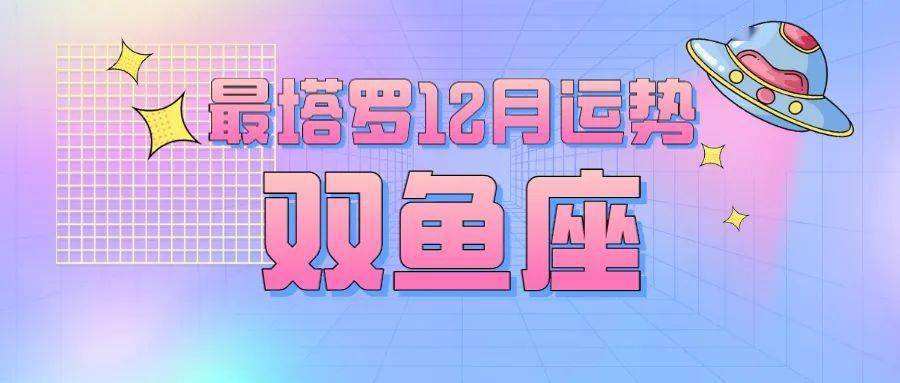 最塔罗12月运势

双鱼座